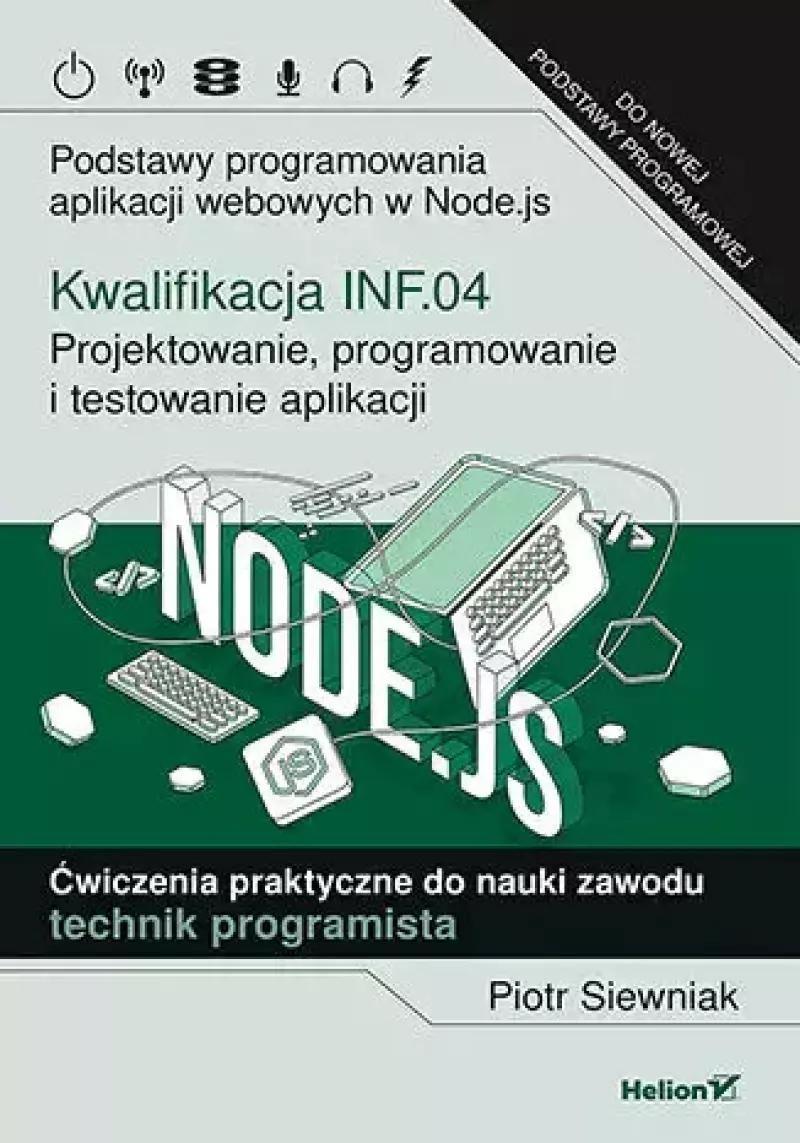 DO NOWEJ PODSTAWY PROGRAMOWEJ

Podstawy programowania aplikacji webowych w Node.js

Kwalifikacja INF.04
Projektowanie, programowanie i testowanie aplikacji

</>

</>

NODE.JS

JS

Ćwiczenia praktyczne do nauki zawodu
technik programista

Piotr Siewniak

Helion